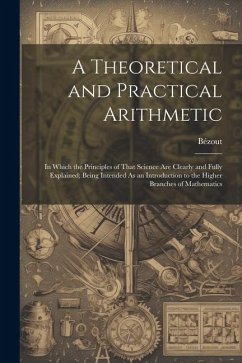 A Theoretical and Practical Arithmetic

Bézout

In Which the Principles of That Science Are Clearly and Fully Explained; Being Intended As an Introduction to the Higher Branches of Mathematics